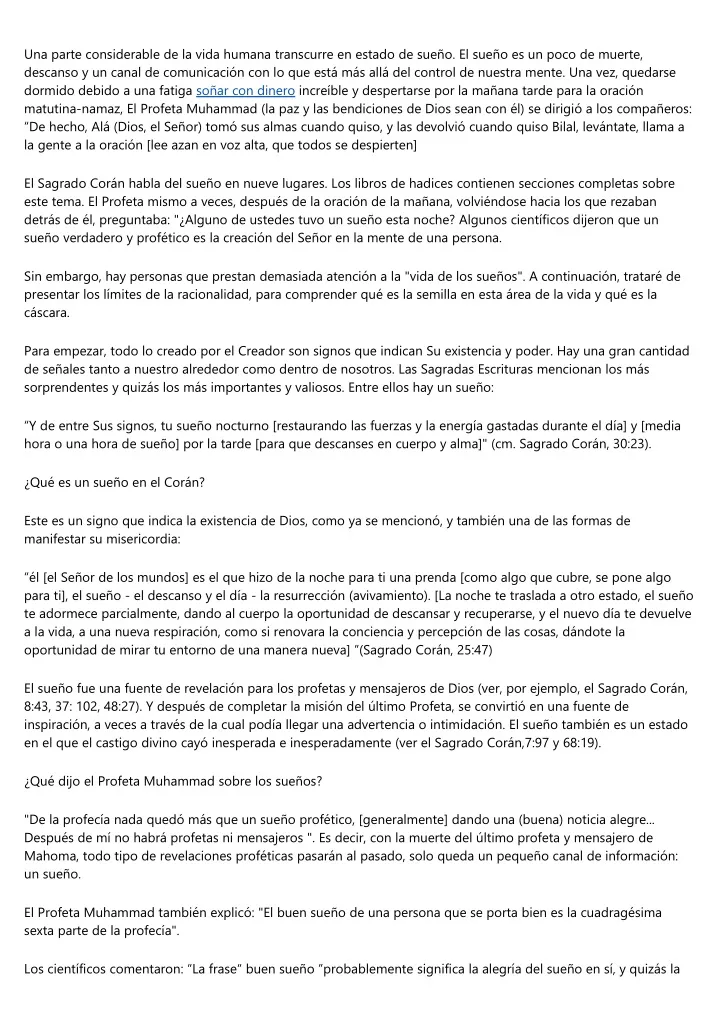 Una parte considerable de la vida humana transcurre en estado de sueño. El sueño es un poco de muerte, descanso y un canal de comunicación con lo que está más allá del control de nuestra mente. Una vez, quedarse dormido debido a una fatiga soñar con dinero increíble y despertarse por la mañana tarde para la oración matutina-namaz, El Profeta Muhammad (la paz y las bendiciones de Dios sean con él) se dirigió a los compañeros: "De hecho, Alá (Dios, el Señor) tomó sus almas cuando quiso, y las devolvió cuando quiso Bilal, levántate, llama a la gente a la oración [lee azan en voz alta, que todos se despierten]

El Sagrado Corán habla del sueño en nueve lugares. Los libros de hadices contienen secciones completas sobre este tema. El Profeta mismo a veces, después de la oración de la mañana, volviéndose hacia los que rezaban detrás de él, preguntaba: "¿Alguno de ustedes tuvo un sueño esta noche? Algunos científicos dijeron que un sueño verdadero y profético es la creación del Señor en la mente de una persona.

Sin embargo, hay personas que prestan demasiada atención a la "vida de los sueños". A continuación, trataré de presentar los límites de la racionalidad, para comprender qué es la semilla en esta área de la vida y qué es la cáscara.

Para empezar, todo lo creado por el Creador son signos que indican Su existencia y poder. Hay una gran cantidad de señales tanto a nuestro alrededor como dentro de nosotros. Las Sagradas Escrituras mencionan los más sorprendentes y quizás los más importantes y valiosos. Entre ellos hay un sueño:

"Y de entre Sus signos, tu sueño nocturno [restaurando las fuerzas y la energía gastadas durante el día] y [media hora o una hora de sueño] por la tarde [para que descanses en cuerpo y alma]" (cm. Sagrado Corán, 30:23).

¿Qué es un sueño en el Corán?

Este es un signo que indica la existencia de Dios, como ya se mencionó, y también una de las formas de manifestar su misericordia:

"él [el Señor de los mundos] es el que hizo de la noche para ti una prenda [como algo que cubre, se pone algo para ti], el sueño - el descanso y el día - la resurrección (avivamiento). [La noche te traslada a otro estado, el sueño te adormece parcialmente, dando al cuerpo la oportunidad de descansar y recuperarse, y el nuevo día te devuelve a la vida, a una nueva respiración, como si renovara la conciencia y percepción de las cosas, dándote la oportunidad de mirar tu entorno de una manera nueva] "(Sagrado Corán, 25:47)

El sueño fue una fuente de revelación para los profetas y mensajeros de Dios (ver, por ejemplo, el Sagrado Corán, 8:43, 37: 102, 48:27). Y después de completar la misión del último Profeta, se convirtió en una fuente de inspiración, a veces a través de la cual podía llegar una advertencia o intimidación. El sueño también es un estado en el que el castigo divino cayó inesperada e inesperadamente (ver el Sagrado Corán,7:97 y 68:19).

¿Qué dijo el Profeta Muhammad sobre los sueños?

"De la profecía nada quedó más que un sueño profético, [generalmente] dando una (buena) noticia alegre... Después de mí no habrá profetas ni mensajeros ". Es decir, con la muerte del último profeta y mensajero de Mahoma, todo tipo de revelaciones proféticas pasarán al pasado, solo queda un pequeño canal de información: un sueño.

El Profeta Muhammad también explicó: "El buen sueño de una persona que se porta bien es la cuadragésima sexta parte de la profecía".

Los científicos comentaron: "La frase" buen sueño "probablemente significa la alegría del sueño en sí, y quizás la